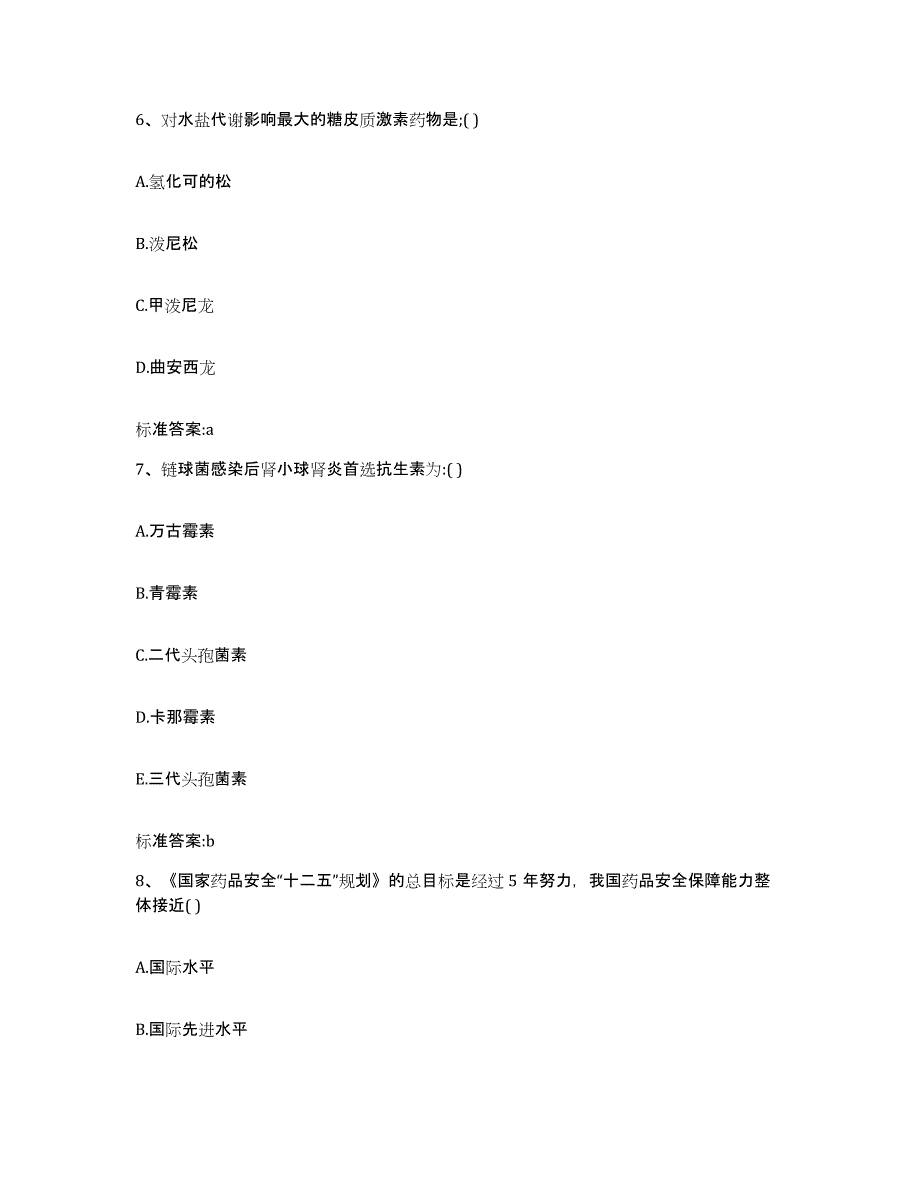 6、对水盐代谢影响最大的糖皮质激素药物是;( )

A.氢化可的松

B.泼尼松

C.甲泼尼龙

D.曲安西龙

标准答案:a

7、链球菌感染后肾小球肾炎首选抗生素为:( )

A.万古霉素

B.青霉素

C.二代头孢菌素

D.卡那霉素

E.三代头孢菌素

标准答案:b

8、《国家药品安全“十二五”规划》的总目标是经过 5 年努力，我国药品安全保障能力整体接近( )

A.国际水平

B.国际先进水平